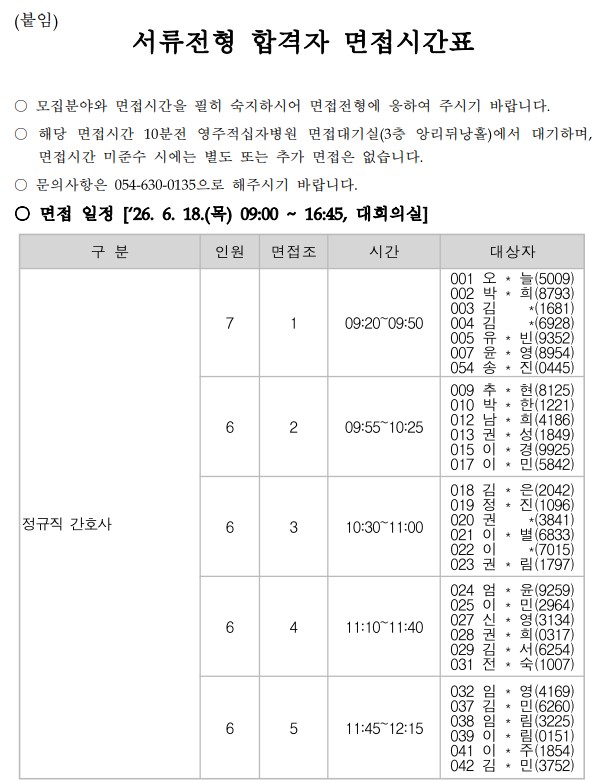 (붙임)

서류전형 합격자 면접시간표

○ 모집분야와 면접시간을 필히 숙지하시어 면접전형에 응하여 주시기 바랍니다.

○ 해당 면접시간 10분전 영주적십자병원 면접대기실(3층 앙리뒤낭홀)에서 대기하며, 면접시간 미준수 시에는 별도 또는 추가 면접은 없습니다.

○ 문의사항은 054-630-0135으로 해주시기 바랍니다.

○ 면접 일정 ['26. 6. 18.(목) 09:00 ~ 16:45, 대회의실]

| 구 분 | 인원 | 면접조 | 시간 | 대상자 |
|---|---|---|---|---|
| 정규직 간호사 | 7 | 1 | 09:20~09:50 | 001 오 * 늘(5009) 002 박 * 희(8793) 003 김 *(1681) 004 김 *(6928) 005 유 * 빈(9352) 007 윤 * 영(8954) 054 송 * 진(0445) |
|  | 6 | 2 | 09:55~10:25 | 009 추 * 현(8125) 010 박 * 한(1221) 012 남 * 희(4186) 013 권 * 성(1849) 015 이 * 경(9925) 017 이 * 민(5842) |
|  | 6 | 3 | 10:30~11:00 | 018 김 * 은(2042) 019 정 * 진(1096) 020 권 *(3841) 021 이 * 별(6833) 022 이 *(7015) 023 권 * 림(1797) |
|  | 6 | 4 | 11:10~11:40 | 024 엄 * 윤(9259) 025 이 * 민(2964) 027 신 * 영(3134) 028 권 * 희(0317) 029 김 * 서(6254) 031 전 * 숙(1007) |
|  | 6 | 5 | 11:45~12:15 | 032 임 * 영(4169) 037 김 * 민(6260) 038 임 * 림(3225) 039 이 * 림(0151) 041 이 * 주(1854) 042 김 * 민(3752) |